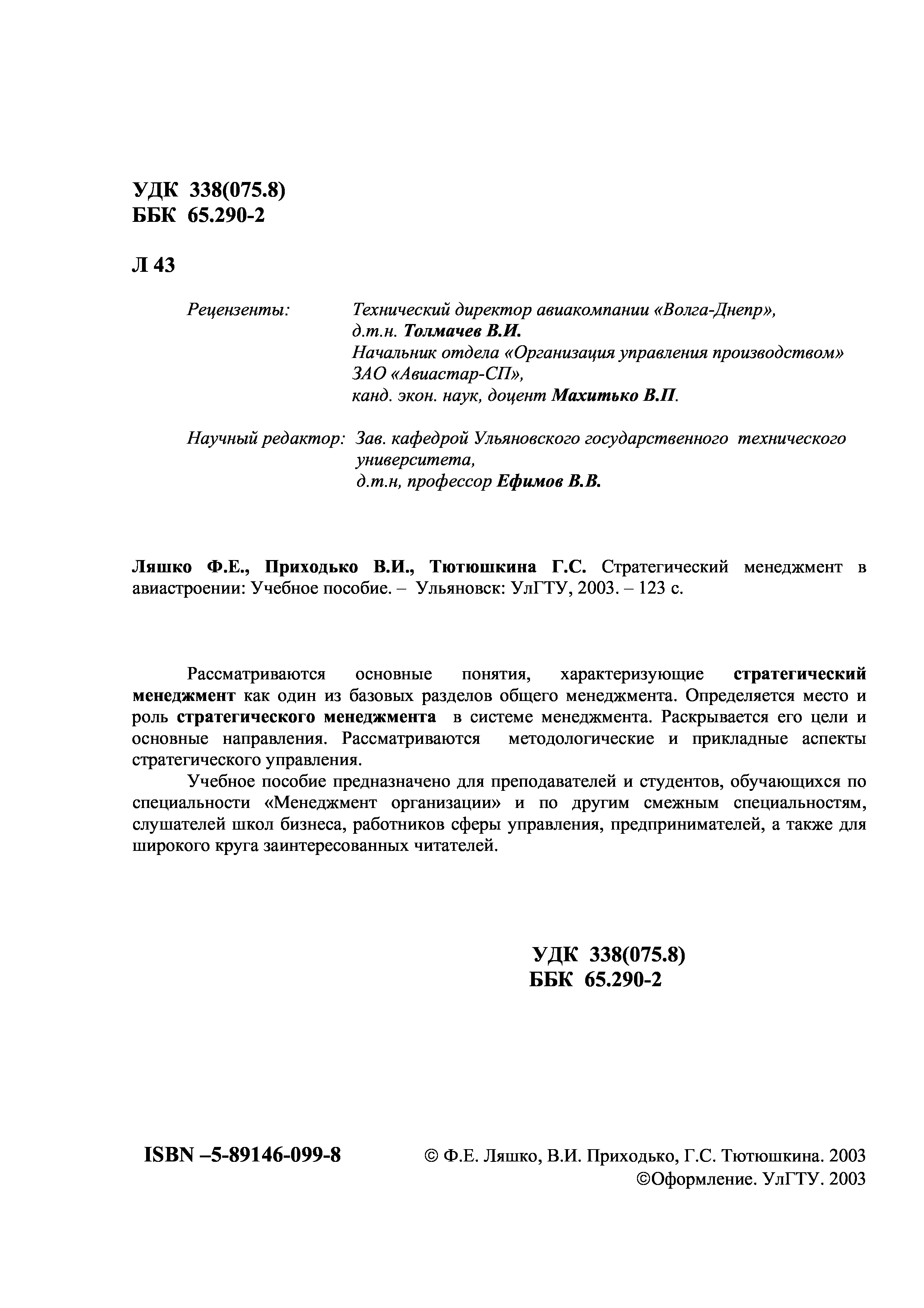 УДК 338(075.8)
ББК 65.290-2

Л 43

Рецензенты: Технический директор авиакомпании «Волга-Днепр», д.т.н. Толмачев В.И.
Начальник отдела «Организация управления производством» ЗАО «Авиастар-СП», канд. экон. наук, доцент Махитько В.П.

Научный редактор: Зав. кафедрой Ульяновского государственного технического университета, д.т.н, профессор Ефимов В.В.

Ляшко Ф.Е., Приходько В.И., Тютюшкина Г.С. Стратегический менеджмент в авиастроении: Учебное пособие. – Ульяновск: УлГТУ, 2003. – 123 с.

Рассматриваются основные понятия, характеризующие стратегический менеджмент как один из базовых разделов общего менеджмента. Определяется место и роль стратегического менеджмента в системе менеджмента. Раскрывается его цели и основные направления. Рассматриваются методологические и прикладные аспекты стратегического управления.

Учебное пособие предназначено для преподавателей и студентов, обучающихся по специальности «Менеджмент организации» и по другим смежным специальностям, слушателей школ бизнеса, работников сферы управления, предпринимателей, а также для широкого круга заинтересованных читателей.

УДК 338(075.8)
ББК 65.290-2

ISBN –5-89146-099-8

© Ф.Е. Ляшко, В.И. Приходько, Г.С. Тютюшкина. 2003
©Оформление. УлГТУ. 2003